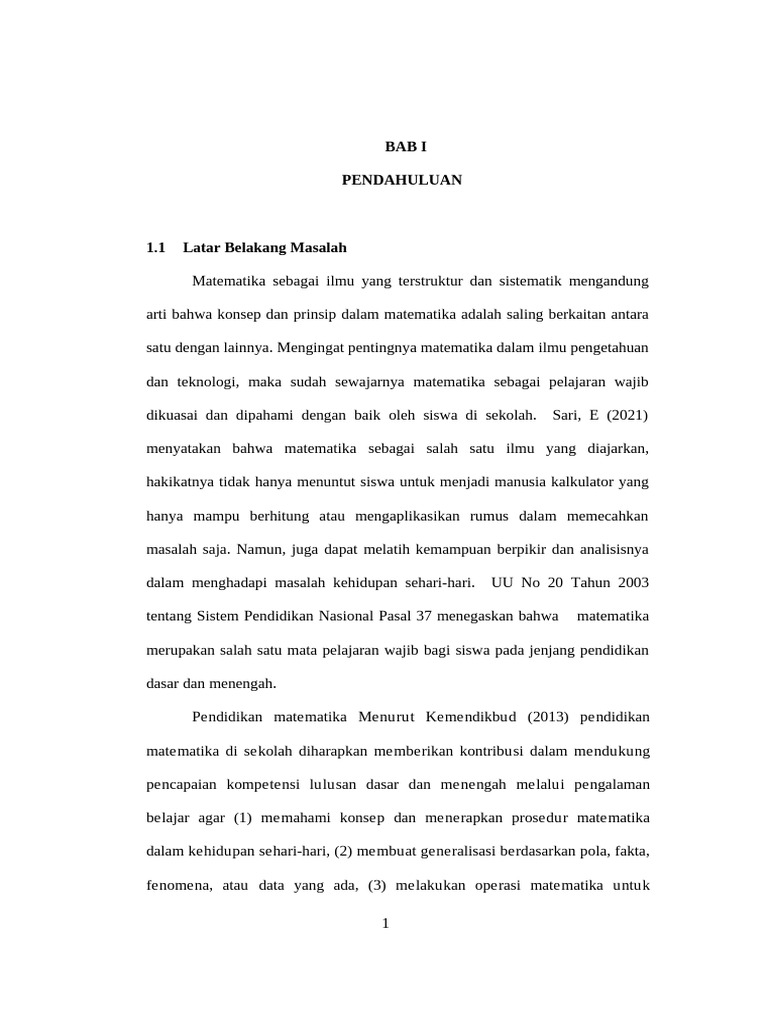 BAB I

PENDAHULUAN

1.1 Latar Belakang Masalah

Matematika sebagai ilmu yang terstruktur dan sistematik mengandung arti bahwa konsep dan prinsip dalam matematika adalah saling berkaitan antara satu dengan lainnya. Mengingat pentingnya matematika dalam ilmu pengetahuan dan teknologi, maka sudah sewajarnya matematika sebagai pelajaran wajib dikuasai dan dipahami dengan baik oleh siswa di sekolah. Sari, E (2021) menyatakan bahwa matematika sebagai salah satu ilmu yang diajarkan, hakikatnya tidak hanya menuntut siswa untuk menjadi manusia kalkulator yang hanya mampu berhitung atau mengaplikasikan rumus dalam memecahkan masalah saja. Namun, juga dapat melatih kemampuan berpikir dan analisisnya dalam menghadapi masalah kehidupan sehari-hari. UU No 20 Tahun 2003 tentang Sistem Pendidikan Nasional Pasal 37 menegaskan bahwa matematika merupakan salah satu mata pelajaran wajib bagi siswa pada jenjang pendidikan dasar dan menengah.

Pendidikan matematika Menurut Kemendikbud (2013) pendidikan matematika di sekolah diharapkan memberikan kontribusi dalam mendukung pencapaian kompetensi lulusan dasar dan menengah melalui pengalaman belajar agar (1) memahami konsep dan menerapkan prosedur matematika dalam kehidupan sehari-hari, (2) membuat generalisasi berdasarkan pola, fakta, fenomena, atau data yang ada, (3) melakukan operasi matematika untuk

1